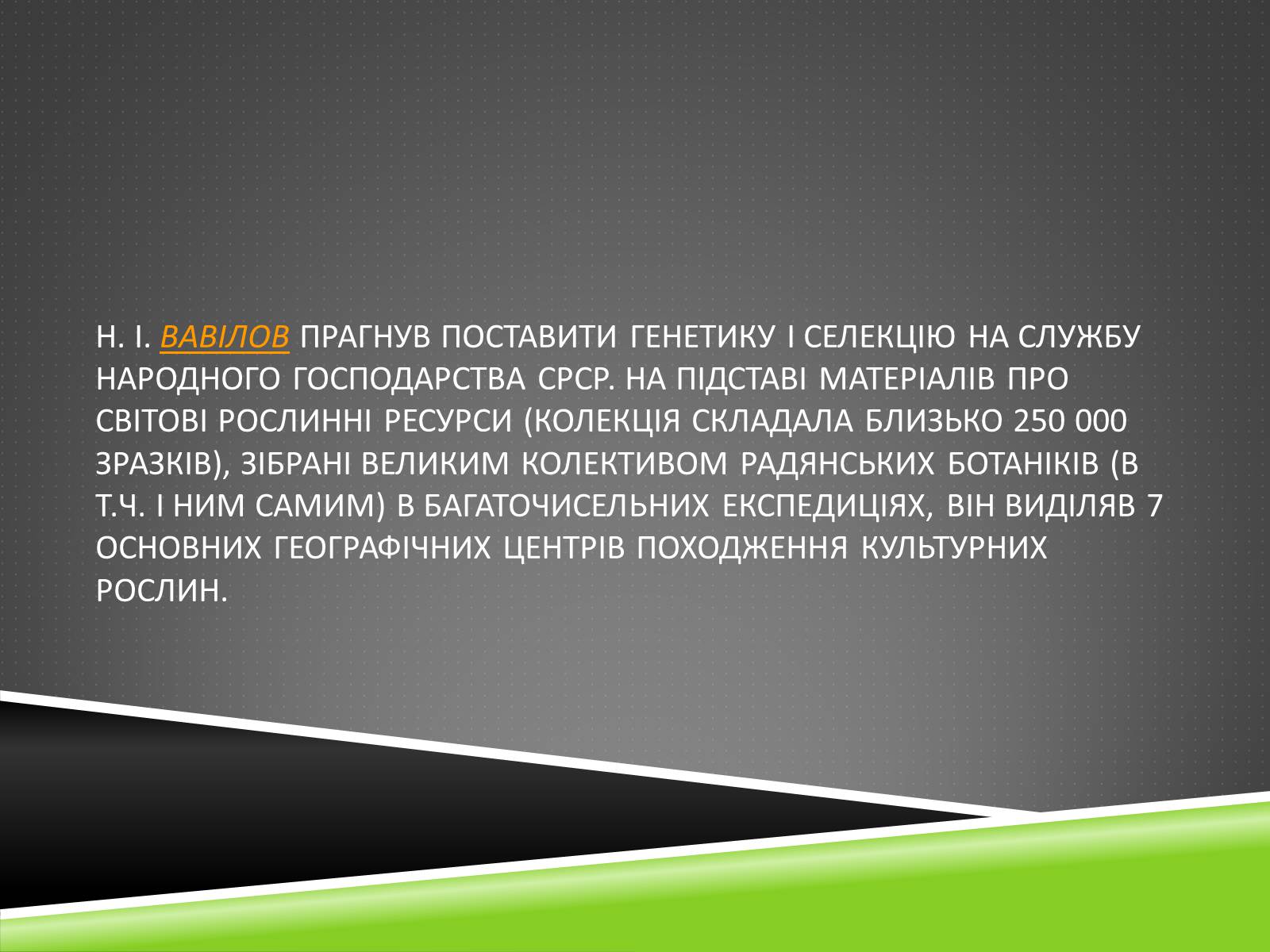 Н. І. ВАВІЛОВ ПРАГНУВ ПОСТАВИТИ ГЕНЕТИКУ І СЕЛЕКЦІЮ НА СЛУЖБУ НАРОДНОГО ГОСПОДАРСТВА СРСР. НА ПІДСТАВІ МАТЕРІАЛІВ ПРО СВІТОВІ РОСЛИННІ РЕСУРСИ (КОЛЕКЦІЯ СКЛАДАЛА БЛИЗЬКО 250 000 ЗРАЗКІВ), ЗІБРАНІ ВЕЛИКИМ КОЛЕКТИВОМ РАДЯНСЬКИХ БОТАНІКІВ (В Т.Ч. І НИМ САМИМ) В БАГАТОЧИСЕЛЬНИХ ЕКСПЕДИЦІЯХ, ВІН ВИДІЛЯВ 7 ОСНОВНИХ ГЕОГРАФІЧНИХ ЦЕНТРІВ ПОХОДЖЕННЯ КУЛЬТУРНИХ РОСЛИН.